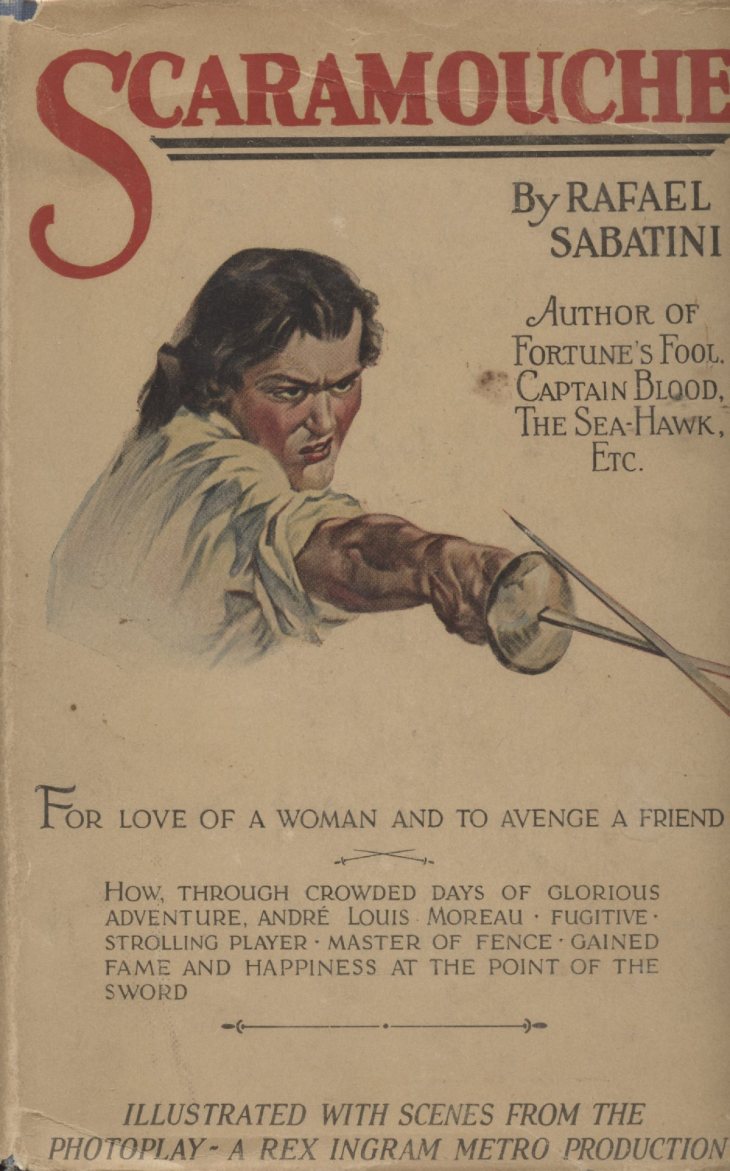 SCARAMOUCHE

By RAFAEL SABATINI

AUTHOR OF FORTUNE'S FOOL. CAPTAIN BLOOD, THE SEA-HAWK, ETC.

FOR LOVE OF A WOMAN AND TO AVENGE A FRIEND

HOW, THROUGH CROWDED DAYS OF GLORIOUS ADVENTURE, ANDRÉ LOUIS MOREAU · FUGITIVE · STROLLING PLAYER · MASTER OF FENCE · GAINED FAME AND HAPPINESS AT THE POINT OF THE SWORD

ILLUSTRATED WITH SCENES FROM THE PHOTOPLAY - A REX INGRAM METRO PRODUCTION